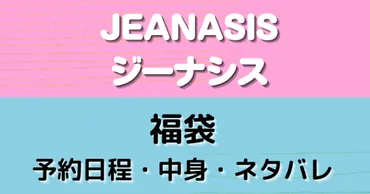 JEANASIS
ジーナシス

福袋
予約日程・中身・ネタバレ